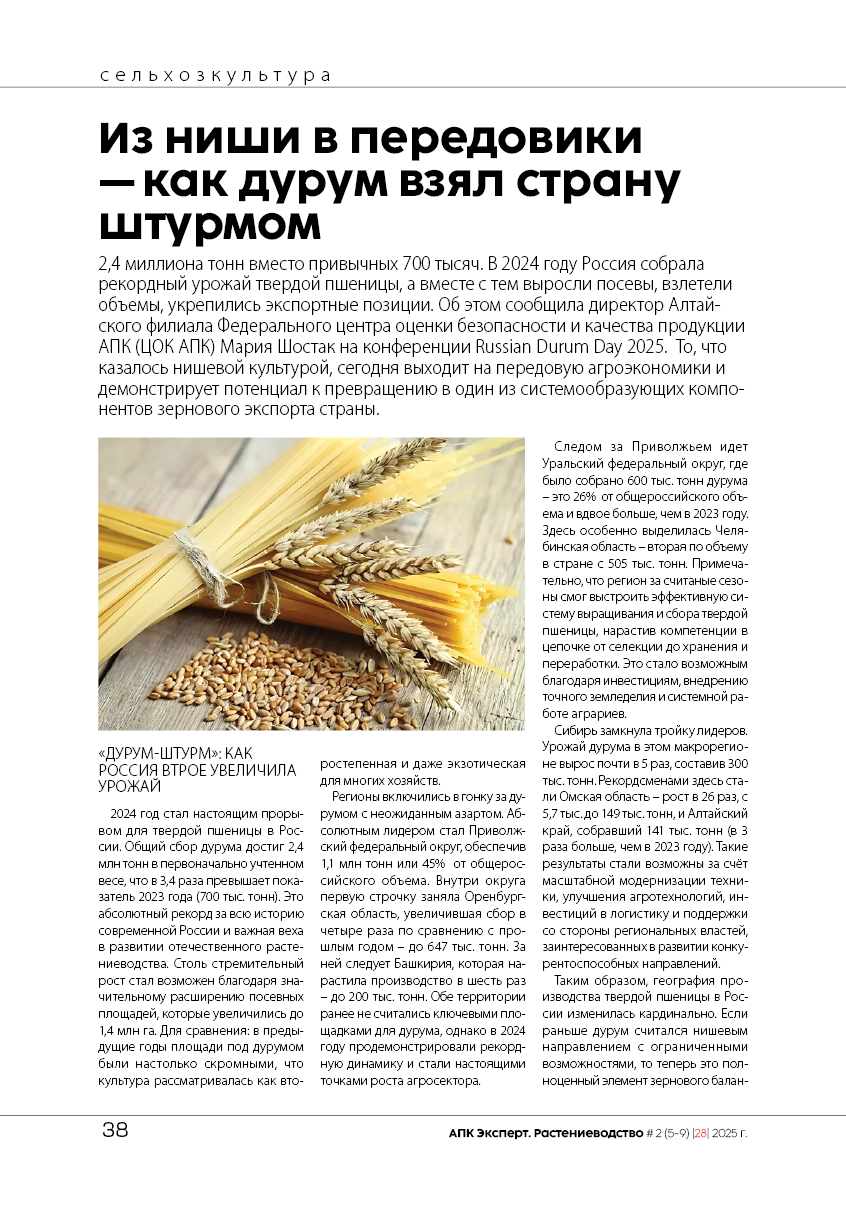 сельхозкультура

Из ниши в передовики — как дурум взял страну штурмом

2,4 миллиона тонн вместо привычных 700 тысяч. В 2024 году Россия собрала рекордный урожай твердой пшеницы, а вместе с тем выросли посевы, взлетели объемы, укрепились экспортные позиции. Об этом сообщила директор Алтайского филиала Федерального центра оценки безопасности и качества продукции АПК (ЦОК АПК) Мария Шостак на конференции Russian Durum Day 2025. То, что казалось нишевой культурой, сегодня выходит на передовую агроэкономики и демонстрирует потенциал к превращению в один из системообразующих компонентов зернового экспорта страны.

«ДУРУМ-ШТУРМ»: КАК РОССИЯ ВТРОЕ УВЕЛИЧИЛА УРОЖАЙ

2024 год стал настоящим прорывом для твердой пшеницы в России. Общий сбор дурума достиг 2,4 млн тонн в первоначально учтенном весе, что в 3,4 раза превышает показатель 2023 года (700 тыс. тонн). Это абсолютный рекорд за всю историю современной России и важная веха в развитии отечественного растениеводства. Столь стремительный рост стал возможен благодаря значительному расширению посевных площадей, которые увеличились до 1,4 млн га. Для сравнения: в предыдущие годы площади под дурумом были настолько скромными, что культура рассматривалась как второстепенная и даже экзотическая для многих хозяйств.

Регионы включились в гонку за дурумом с неожиданным азартом. Абсолютным лидером стал Приволжский федеральный округ, обеспечив 1,1 млн тонн или 45% от общероссийского объема. Внутри округа первую строчку заняла Оренбургская область, увеличившая сбор в четыре раза по сравнению с прошлым годом – до 647 тыс. тонн. За ней следует Башкирия, которая нарастила производство в шесть раз – до 200 тыс. тонн. Обе территории ранее не считались ключевыми площадками для дурума, однако в 2024 году продемонстрировали рекордную динамику и стали настоящими точками роста агросектора.

Следом за Приволжьем идет Уральский федеральный округ, где было собрано 600 тыс. тонн дурума – это 26% от общероссийского объема и вдвое больше, чем в 2023 году. Здесь особенно выделилась Челябинская область – вторая по объему в стране с 505 тыс. тонн. Примечательно, что регион за считаные сезоны смог выстроить эффективную систему выращивания и сбора твердой пшеницы, нарастив компетенции в цепочке от селекции до хранения и переработки. Это стало возможным благодаря инвестициям, внедрению точного земледелия и системной работе аграриев.

Сибирь замкнула тройку лидеров. Урожай дурума в этом макрорегионе вырос почти в 5 раз, составив 300 тыс. тонн. Рекордсменами здесь стали Омская область – рост в 26 раз, с 5,7 тыс. до 149 тыс. тонн, и Алтайский край, собравший 141 тыс. тонн (в 3 раза больше, чем в 2023 году). Такие результаты стали возможны за счёт масштабной модернизации техники, улучшения агротехнологий, инвестиций в логистику и поддержки со стороны региональных властей, заинтересованных в развитии конкурентоспособных направлений.

Таким образом, география производства твердой пшеницы в России изменилась кардинально. Если раньше дурум считался нишевым направлением с ограниченными возможностями, то теперь это полноценный элемент зернового балан-

38

АПК Эксперт. Растениеводство # 2 (5-9) |28| 2025 г.